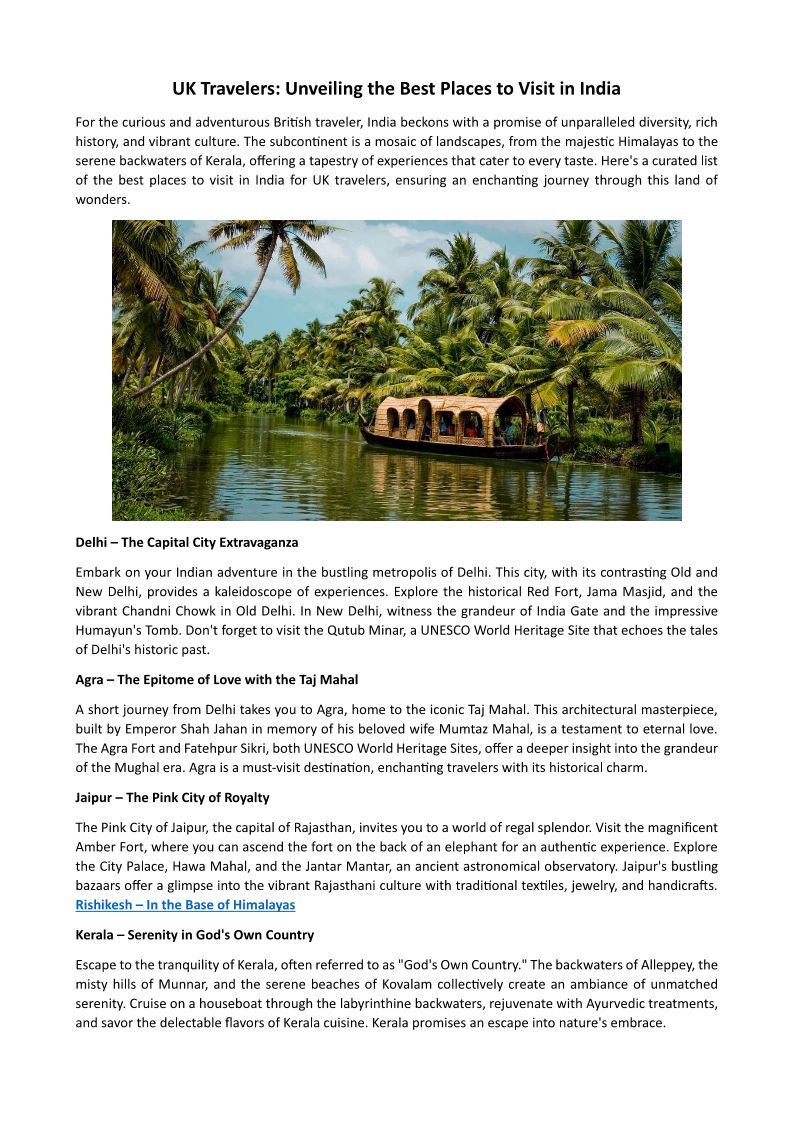 UK Travelers: Unveiling the Best Places to Visit in India

For the curious and adventurous British traveler, India beckons with a promise of unparalleled diversity, rich history, and vibrant culture. The subcontinent is a mosaic of landscapes, from the majestic Himalayas to the serene backwaters of Kerala, offering a tapestry of experiences that cater to every taste. Here's a curated list of the best places to visit in India for UK travelers, ensuring an enchanting journey through this land of wonders.

Delhi – The Capital City Extravaganza

Embark on your Indian adventure in the bustling metropolis of Delhi. This city, with its contrasting Old and New Delhi, provides a kaleidoscope of experiences. Explore the historical Red Fort, Jama Masjid, and the vibrant Chandni Chowk in Old Delhi. In New Delhi, witness the grandeur of India Gate and the impressive Humayun's Tomb. Don't forget to visit the Qutub Minar, a UNESCO World Heritage Site that echoes the tales of Delhi's historic past.

Agra – The Epitome of Love with the Taj Mahal

A short journey from Delhi takes you to Agra, home to the iconic Taj Mahal. This architectural masterpiece, built by Emperor Shah Jahan in memory of his beloved wife Mumtaz Mahal, is a testament to eternal love. The Agra Fort and Fatehpur Sikri, both UNESCO World Heritage Sites, offer a deeper insight into the grandeur of the Mughal era. Agra is a must-visit destination, enchanting travelers with its historical charm.

Jaipur – The Pink City of Royalty

The Pink City of Jaipur, the capital of Rajasthan, invites you to a world of regal splendor. Visit the magnificent Amber Fort, where you can ascend the fort on the back of an elephant for an authentic experience. Explore the City Palace, Hawa Mahal, and the Jantar Mantar, an ancient astronomical observatory. Jaipur's bustling bazaars offer a glimpse into the vibrant Rajasthani culture with traditional textiles, jewelry, and handicrafts.
Rishikesh – In the Base of Himalayas

Kerala – Serenity in God's Own Country

Escape to the tranquility of Kerala, often referred to as "God's Own Country." The backwaters of Alleppey, the misty hills of Munnar, and the serene beaches of Kovalam collectively create an ambiance of unmatched serenity. Cruise on a houseboat through the labyrinthine backwaters, rejuvenate with Ayurvedic treatments, and savor the delectable flavors of Kerala cuisine. Kerala promises an escape into nature's embrace.